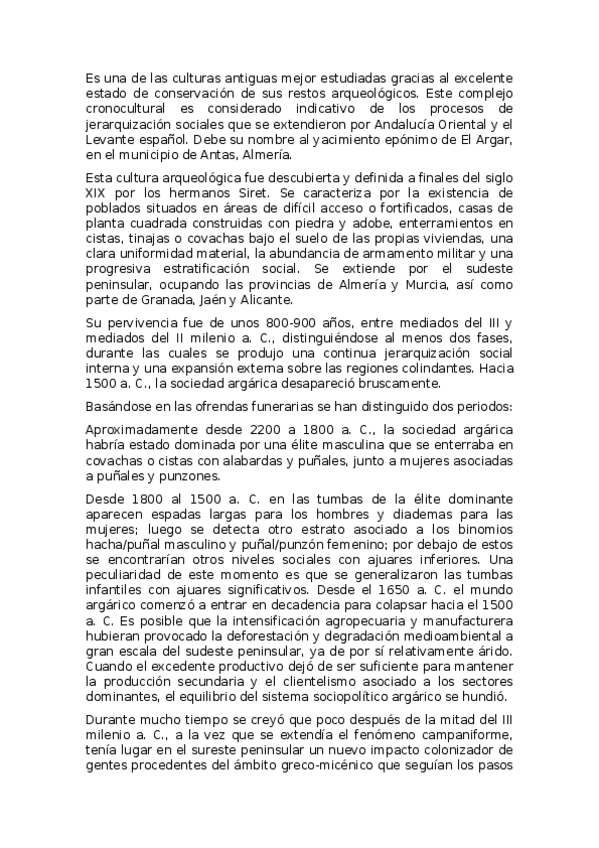 Es una de las culturas antiguas mejor estudiadas gracias al excelente estado de conservación de sus restos arqueológicos. Este complejo cronocultural es considerado indicativo de los procesos de jerarquización sociales que se extendieron por Andalucía Oriental y el Levante español. Debe su nombre al yacimiento epónimo de El Argar, en el municipio de Antas, Almería.

Esta cultura arqueológica fue descubierta y definida a finales del siglo XIX por los hermanos Siret. Se caracteriza por la existencia de poblados situados en áreas de difícil acceso o fortificados, casas de planta cuadrada construidas con piedra y adobe, enterramientos en cistas, tinajas o covachas bajo el suelo de las propias viviendas, una clara uniformidad material, la abundancia de armamento militar y una progresiva estratificación social. Se extiende por el sudeste peninsular, ocupando las provincias de Almería y Murcia, así como parte de Granada, Jaén y Alicante.

Su pervivencia fue de unos 800-900 años, entre mediados del III y mediados del II milenio a. C., distinguiéndose al menos dos fases, durante las cuales se produjo una continua jerarquización social interna y una expansión externa sobre las regiones colindantes. Hacia 1500 a. C., la sociedad argárica desapareció bruscamente.

Basándose en las ofrendas funerarias se han distinguido dos periodos:

Aproximadamente desde 2200 a 1800 a. C., la sociedad argárica habría estado dominada por una élite masculina que se enterraba en covachas o cistas con alabardas y puñales, junto a mujeres asociadas a puñales y punzones.

Desde 1800 al 1500 a. C. en las tumbas de la élite dominante aparecen espadas largas para los hombres y diademas para las mujeres; luego se detecta otro estrato asociado a los binomios hacha/puñal masculino y puñal/punzón femenino; por debajo de estos se encontrarían otros niveles sociales con ajuares inferiores. Una peculiaridad de este momento es que se generalizaron las tumbas infantiles con ajuares significativos. Desde el 1650 a. C. el mundo argárico comenzó a entrar en decadencia para colapsar hacia el 1500 a. C. Es posible que la intensificación agropecuaria y manufacturera hubieran provocado la deforestación y degradación medioambiental a gran escala del sudeste peninsular, ya de por sí relativamente árido. Cuando el excedente productivo dejó de ser suficiente para mantener la producción secundaria y el clientelismo asociado a los sectores dominantes, el equilibrio del sistema sociopolítico argárico se hundió.

Durante mucho tiempo se creyó que poco después de la mitad del III milenio a. C., a la vez que se extendía el fenómeno campaniforme, tenía lugar en el sureste peninsular un nuevo impacto colonizador de gentes procedentes del ámbito greco-micénico que seguían los pasos